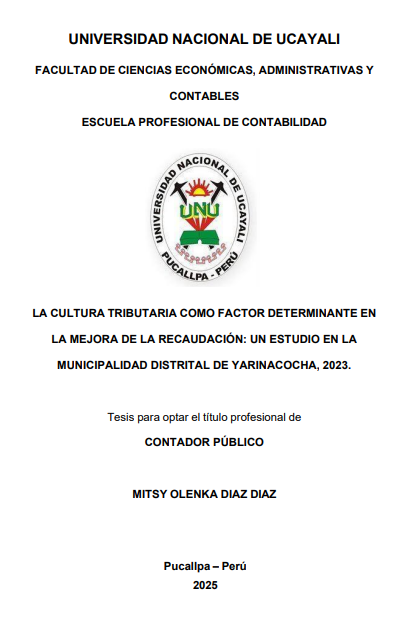 UNIVERSIDAD NACIONAL DE UCAYALI

FACULTAD DE CIENCIAS ECONÓMICAS, ADMINISTRATIVAS Y CONTABLES

ESCUELA PROFESIONAL DE CONTABILIDAD

UNIVERSIDAD NACIONAL DE UCAYALI
UNU
PUCALLPA - PERÚ

LA CULTURA TRIBUTARIA COMO FACTOR DETERMINANTE EN LA MEJORA DE LA RECAUDACIÓN: UN ESTUDIO EN LA MUNICIPALIDAD DISTRITAL DE YARINACOCHA, 2023.

Tesis para optar el título profesional de

CONTADOR PÚBLICO

MITSY OLENKA DIAZ DIAZ

Pucallpa – Perú

2025